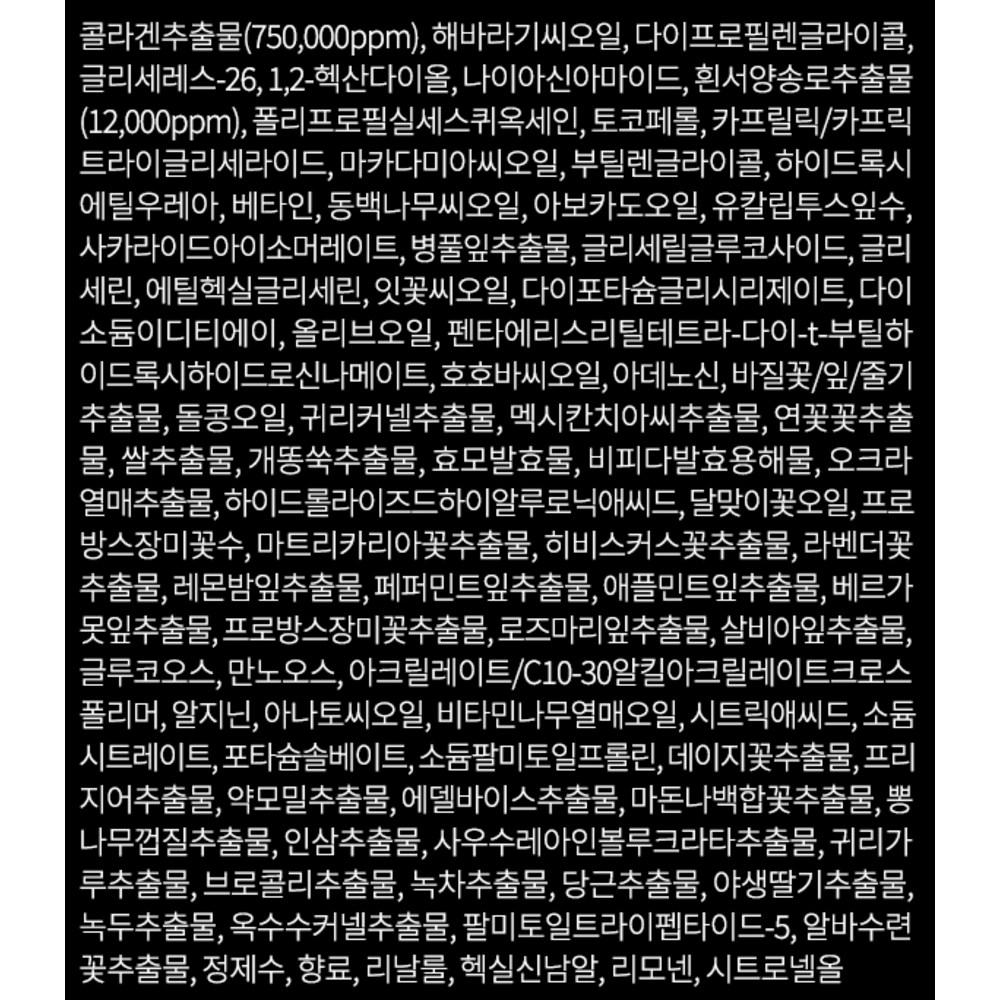 콜라겐추출물(750,000ppm), 해바라기씨오일, 다이프로필렌글라이콜, 글리세레스-26, 1,2-헥산다이올, 나이아신아마이드, 흰서양송로추출물(12,000ppm), 폴리프로필실세스퀴옥세인, 토코페롤, 카프릴릭/카프릭트라이글리세라이드, 마카다미아씨오일, 부틸렌글라이콜, 하이드록시에틸우레아, 베타인, 동백나무씨오일, 아보카도오일, 유칼립투스잎수, 사카라이드아이소머레이트, 병풀잎추출물, 글리세릴글루코사이드, 글리세린, 에틸헥실글리세린, 잇꽃씨오일, 다이포타슘글리시리제이트, 다이소듐이디티에이, 올리브오일, 펜타에리스리틸테트라-다이-t-부틸하이드록시하이드로신나메이트, 호호바씨오일, 아데노신, 바질꽃/잎/줄기추출물, 돌콩오일, 귀리커넬추출물, 멕시칸치아씨추출물, 연꽃꽃추출물, 쌀추출물, 개똥쑥추출물, 효모발효물, 비피다발효용해물, 오크라열매추출물, 하이드롤라이즈드하이알루로닉애씨드, 달맞이꽃오일, 프로방스장미꽃수, 마트리카리아꽃추출물, 히비스커스꽃추출물, 라벤더꽃추출물, 레몬밤잎추출물, 페퍼민트잎추출물, 애플민트잎추출물, 베르가못잎추출물, 프로방스장미꽃추출물, 로즈마리잎추출물, 살비아잎추출물, 글루코오스, 만노오스, 아크릴레이트/C10-30알킬아크릴레이트크로스폴리머, 알지닌, 아나토씨오일, 비타민나무열매오일, 시트릭애씨드, 소듐시트레이트, 포타슘솔베이트, 소듐팔미토일프롤린, 데이지꽃추출물, 프리지어추출물, 약모밀추출물, 에델바이스추출물, 마돈나백합꽃추출물, 뽕나무껍질추출물, 인삼추출물, 사우수레아인볼루크라타추출물, 귀리가루추출물, 브로콜리추출물, 녹차추출물, 당근추출물, 야생딸기추출물, 녹두추출물, 옥수수커넬추출물, 팔미토일트라이펩타이드-5, 알바수련꽃추출물, 정제수, 향료, 리날룰, 헥실신남알, 리모넨, 시트로넬올